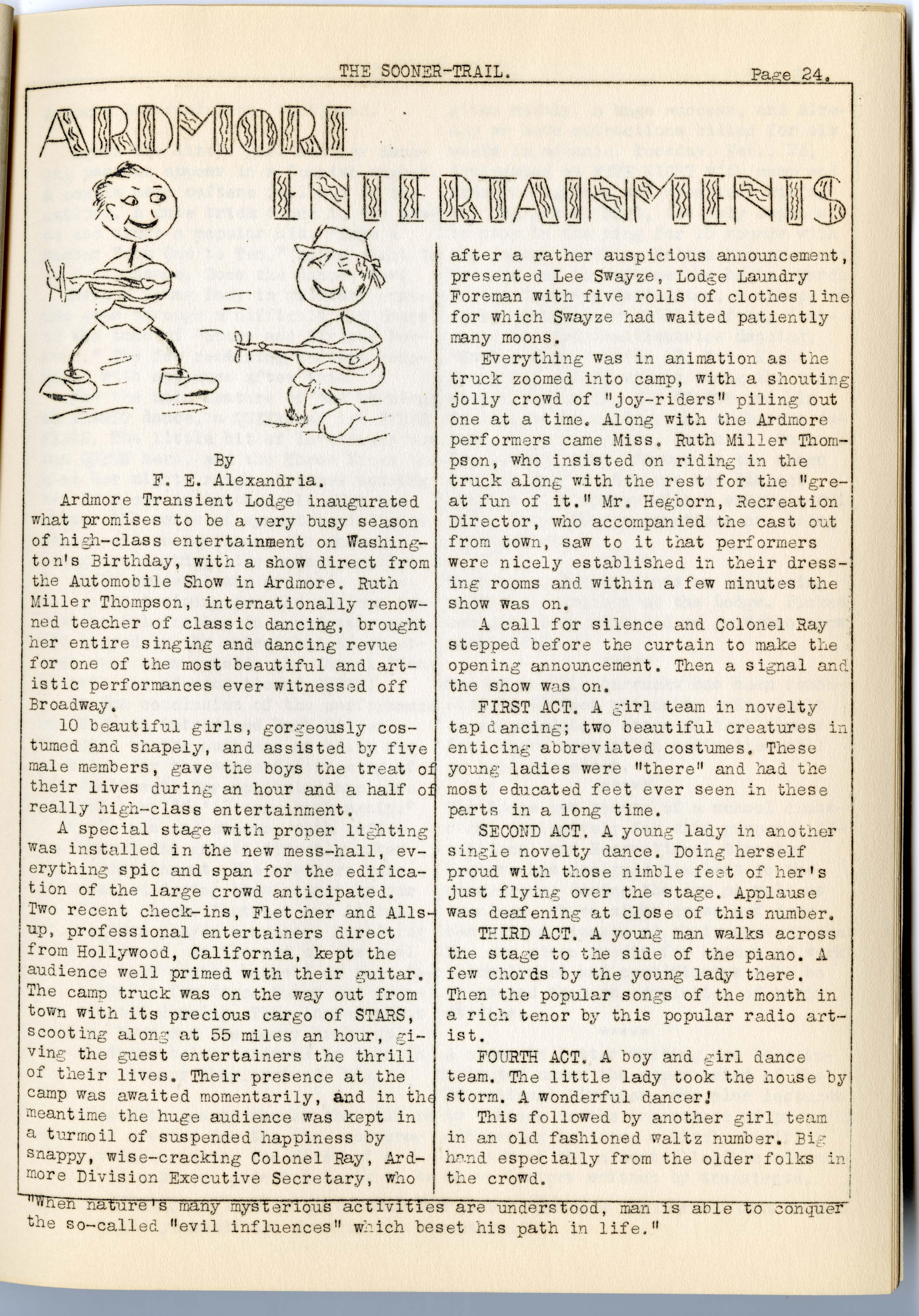 THE SOONER-TRAIL. Page 24.

ARDMORE ENTERTAINMENTS

By
F. E. Alexandria.

Ardmore Transient Lodge inaugurated what promises to be a very busy season of high-class entertainment on Washington's Birthday, with a show direct from the Automobile Show in Ardmore. Ruth Miller Thompson, internationally renowned teacher of classic dancing, brought her entire singing and dancing revue for one of the most beautiful and artistic performances ever witnessed off Broadway.

10 beautiful girls, gorgeously costumed and shapely, and assisted by five male members, gave the boys the treat of their lives during an hour and a half of really high-class entertainment.

A special stage with proper lighting was installed in the new mess-hall, everything spic and span for the edification of the large crowd anticipated. Two recent check-ins, Fletcher and Allsup, professional entertainers direct from Hollywood, California, kept the audience well primed with their guitar. The camp truck was on the way out from town with its precious cargo of STARS, scooting along at 55 miles an hour, giving the guest entertainers the thrill of their lives. Their presence at the camp was awaited momentarily, and in the meantime the huge audience was kept in a turmoil of suspended happiness by snappy, wise-cracking Colonel Ray, Ardmore Division Executive Secretary, who after a rather auspicious announcement, presented Lee Swayze, Lodge Laundry Foreman with five rolls of clothes line for which Swayze had waited patiently many moons.

Everything was in animation as the truck zoomed into camp, with a shouting jolly crowd of "joy-riders" piling out one at a time. Along with the Ardmore performers came Miss. Ruth Miller Thompson, who insisted on riding in the truck along with the rest for the "great fun of it." Mr. Hegborn, Recreation Director, who accompanied the cast out from town, saw to it that performers were nicely established in their dressing rooms and within a few minutes the show was on.

A call for silence and Colonel Ray stepped before the curtain to make the opening announcement. Then a signal and the show was on.

FIRST ACT. A girl team in novelty tap dancing; two beautiful creatures in enticing abbreviated costumes. These young ladies were "there" and had the most educated feet ever seen in these parts in a long time.

SECOND ACT. A young lady in another single novelty dance. Doing herself proud with those nimble feet of her's just flying over the stage. Applause was deafening at close of this number.

THIRD ACT. A young man walks across the stage to the side of the piano. A few chords by the young lady there. Then the popular songs of the month in a rich tenor by this popular radio artist.

FOURTH ACT. A boy and girl dance team. The little lady took the house by storm. A wonderful dancer!

This followed by another girl team in an old fashioned waltz number. Big hand especially from the older folks in the crowd.

"When nature's many mysterious activities are understood, man is able to conquer the so-called "evil influences" which beset his path in life."